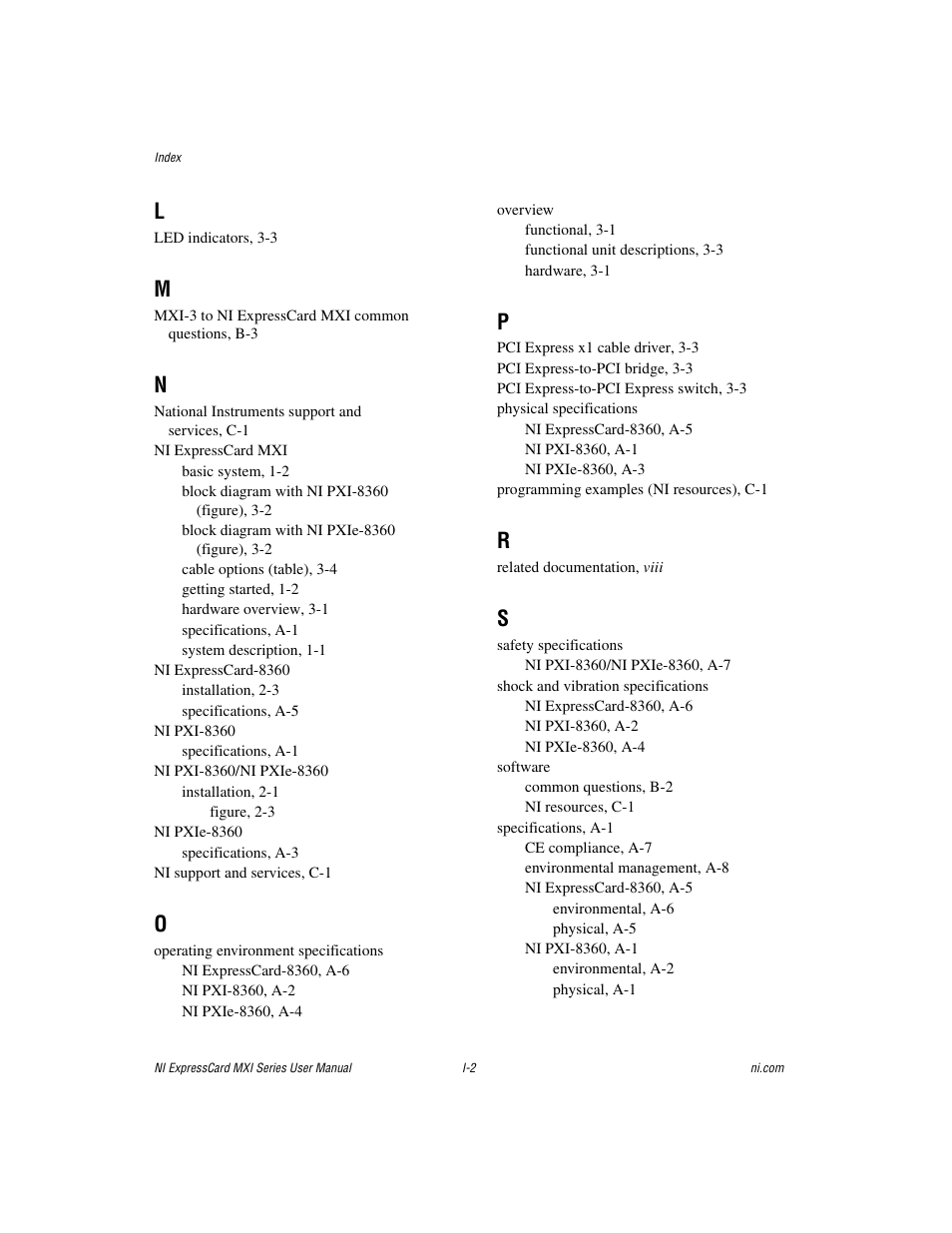 Index

L
LED indicators, 3-3

M
MXI-3 to NI ExpressCard MXI common questions, B-3

N
National Instruments support and services, C-1
NI ExpressCard MXI
basic system, 1-2
block diagram with NI PXI-8360 (figure), 3-2
block diagram with NI PXIe-8360 (figure), 3-2
cable options (table), 3-4
getting started, 1-2
hardware overview, 3-1
specifications, A-1
system description, 1-1
NI ExpressCard-8360
installation, 2-3
specifications, A-5
NI PXI-8360
specifications, A-1
NI PXI-8360/NI PXIe-8360
installation, 2-1
figure, 2-3
NI PXIe-8360
specifications, A-3
NI support and services, C-1

O
operating environment specifications
NI ExpressCard-8360, A-6
NI PXI-8360, A-2
NI PXIe-8360, A-4

overview
functional, 3-1
functional unit descriptions, 3-3
hardware, 3-1

P
PCI Express x1 cable driver, 3-3
PCI Express-to-PCI bridge, 3-3
PCI Express-to-PCI Express switch, 3-3
physical specifications
NI ExpressCard-8360, A-5
NI PXI-8360, A-1
NI PXIe-8360, A-3
programming examples (NI resources), C-1

R
related documentation, viii

S
safety specifications
NI PXI-8360/NI PXIe-8360, A-7
shock and vibration specifications
NI ExpressCard-8360, A-6
NI PXI-8360, A-2
NI PXIe-8360, A-4
software
common questions, B-2
NI resources, C-1
specifications, A-1
CE compliance, A-7
environmental management, A-8
NI ExpressCard-8360, A-5
environmental, A-6
physical, A-5
NI PXI-8360, A-1
environmental, A-2
physical, A-1

NI ExpressCard MXI Series User Manual
I-2
ni.com